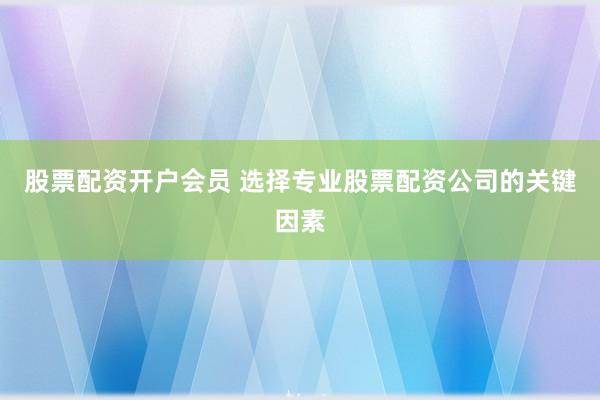 股票配资开户会员 选择专业股票配资公司的关键因素